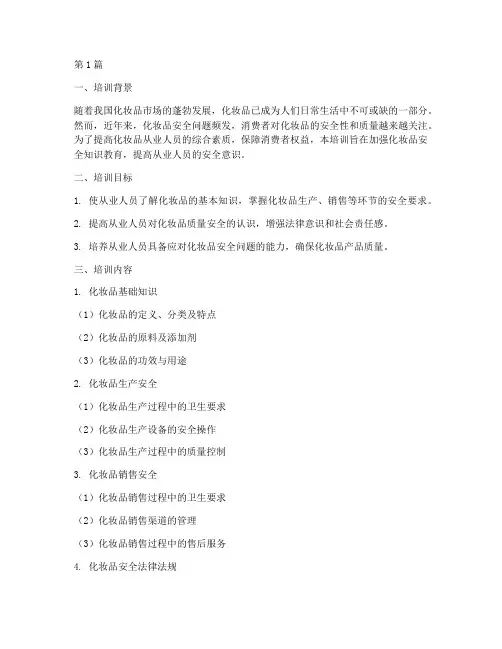 第1篇

一、培训背景

随着我国化妆品市场的蓬勃发展，化妆品已成为人们日常生活中不可或缺的一部分。然而，近年来，化妆品安全问题频发，消费者对化妆品的安全性和质量越来越关注。为了提高化妆品从业人员的综合素质，保障消费者权益，本培训旨在加强化妆品安全知识教育，提高从业人员的安全意识。

二、培训目标

1. 使从业人员了解化妆品的基本知识，掌握化妆品生产、销售等环节的安全要求。

2. 提高从业人员对化妆品质量安全的认识，增强法律意识和社会责任感。

3. 培养从业人员具备应对化妆品安全问题的能力，确保化妆品产品质量。

三、培训内容

1. 化妆品基础知识

（1）化妆品的定义、分类及特点

（2）化妆品的原料及添加剂

（3）化妆品的功效与用途

2. 化妆品生产安全

（1）化妆品生产过程中的卫生要求

（2）化妆品生产设备的安全操作

（3）化妆品生产过程中的质量控制

3. 化妆品销售安全

（1）化妆品销售过程中的卫生要求

（2）化妆品销售渠道的管理

（3）化妆品销售过程中的售后服务

4. 化妆品安全法律法规